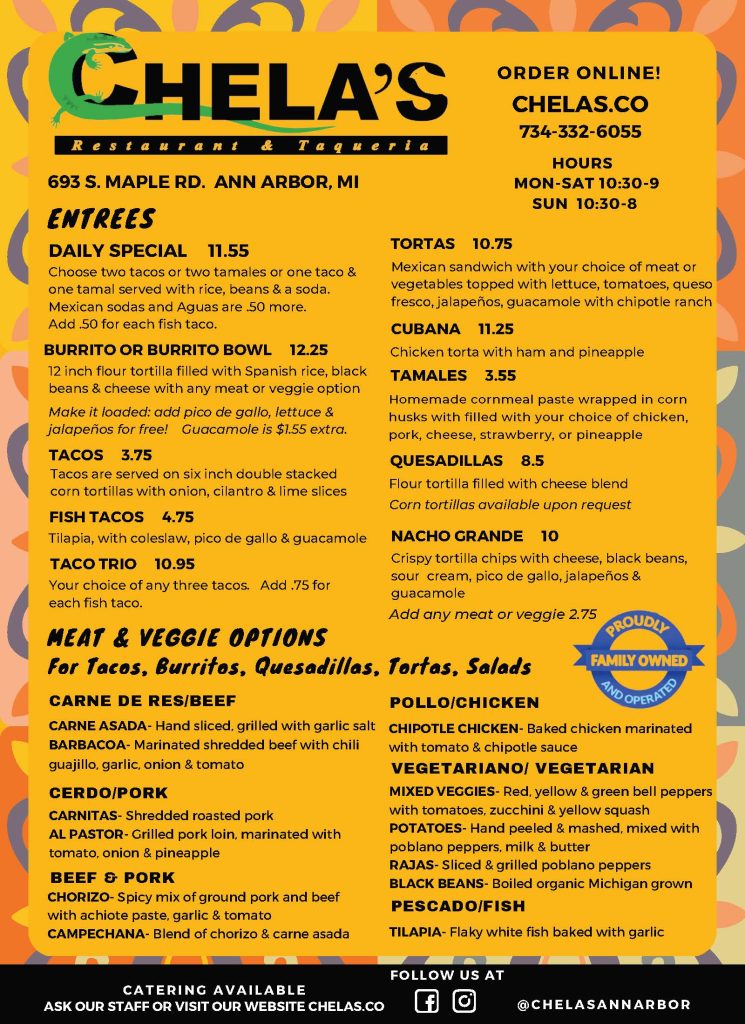 CHELA'S
Restaurant & Taqueria

ORDER ONLINE!
CHELAS.CO
734-332-6055

HOURS
MON-SAT 10:30-9
SUN 10:30-8

693 S. MAPLE RD. ANN ARBOR, MI

ENTREES

DAILY SPECIAL 11.55
Choose two tacos or two tamales or one taco & one tamal served with rice, beans & a soda. Mexican sodas and Aguas are .50 more. Add .50 for each fish taco.

BURRITO OR BURRITO BOWL 12.25
12 inch flour tortilla filled with Spanish rice, black beans & cheese with any meat or veggie option
Make it loaded: add pico de gallo, lettuce & jalapeños for free! Guacamole is $1.55 extra.

TACOS 3.75
Tacos are served on six inch double stacked corn tortillas with onion, cilantro & lime slices

FISH TACOS 4.75
Tilapia, with coleslaw, pico de gallo & guacamole

TACO TRIO 10.95
Your choice of any three tacos. Add .75 for each fish taco.

TORTAS 10.75
Mexican sandwich with your choice of meat or vegetables topped with lettuce, tomatoes, queso fresco, jalapeños, guacamole with chipotle ranch

CUBANA 11.25
Chicken torta with ham and pineapple

TAMALES 3.55
Homemade cornmeal paste wrapped in corn husks with filled with your choice of chicken, pork, cheese, strawberry, or pineapple

QUESADILLAS 8.5
Flour tortilla filled with cheese blend
Corn tortillas available upon request

NACHO GRANDE 10
Crispy tortilla chips with cheese, black beans, sour cream, pico de gallo, jalapeños & guacamole
Add any meat or veggie 2.75

PROUDLY FAMILY OWNED AND OPERATED

MEAT & VEGGIE OPTIONS
For Tacos, Burritos, Quesadillas, Tortas, Salads

CARNE DE RES/BEEF
CARNE ASADA- Hand sliced, grilled with garlic salt
BARBACOA- Marinated shredded beef with chili guajillo, garlic, onion & tomato

CERDO/PORK
CARNITAS- Shredded roasted pork
AL PASTOR- Grilled pork loin, marinated with tomato, onion & pineapple

BEEF & PORK
CHORIZO- Spicy mix of ground pork and beef with achiote paste, garlic & tomato
CAMPECHANA- Blend of chorizo & carne asada

POLLO/CHICKEN
CHIPOTLE CHICKEN- Baked chicken marinated with tomato & chipotle sauce

VEGETARIANO/ VEGETARIAN
MIXED VEGGIES- Red, yellow & green bell peppers with tomatoes, zucchini & yellow squash
POTATOES- Hand peeled & mashed, mixed with poblano peppers, milk & butter
RAJAS- Sliced & grilled poblano peppers
BLACK BEANS- Boiled organic Michigan grown

PESCADO/FISH
TILAPIA- Flaky white fish baked with garlic

CATERING AVAILABLE
ASK OUR STAFF OR VISIT OUR WEBSITE CHELAS.CO

FOLLOW US AT
@CHELASANNARBOR